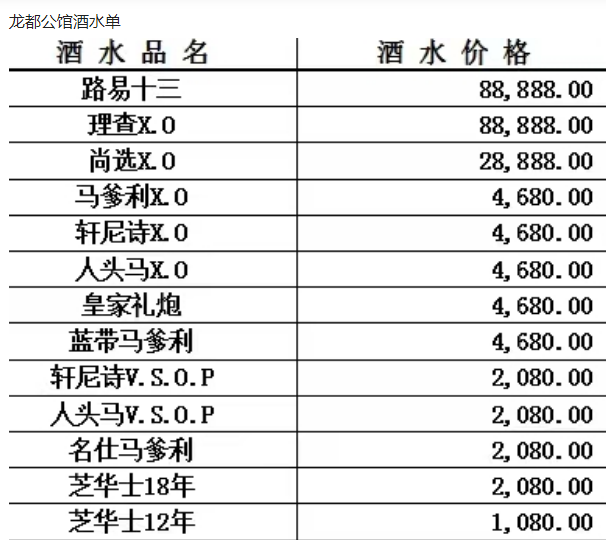 龙都公馆酒水单

| 酒 水 品 名 | 酒 水 价 格 |
|---|---|
| 路易十三 | 88,888.00 |
| 理查X.O | 88,888.00 |
| 尚选X.O | 28,888.00 |
| 马爹利X.O | 4,680.00 |
| 轩尼诗X.O | 4,680.00 |
| 人头马X.O | 4,680.00 |
| 皇家礼炮 | 4,680.00 |
| 蓝带马爹利 | 4,680.00 |
| 轩尼诗V.S.O.P | 2,080.00 |
| 人头马V.S.O.P | 2,080.00 |
| 名仕马爹利 | 2,080.00 |
| 芝华士18年 | 2,080.00 |
| 芝华士12年 | 1,080.00 |